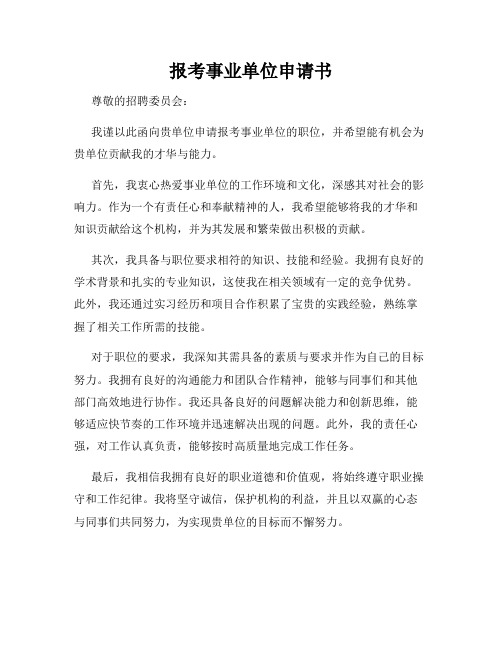 报考事业单位申请书

尊敬的招聘委员会：

我谨以此函向贵单位申请报考事业单位的职位，并希望能有机会为贵单位贡献我的才华与能力。

首先，我衷心热爱事业单位的工作环境和文化，深感其对社会的影响力。作为一个有责任心和奉献精神的人，我希望能够将我的才华和知识贡献给这个机构，并为其发展和繁荣做出积极的贡献。

其次，我具备与职位要求相符的知识、技能和经验。我拥有良好的学术背景和扎实的专业知识，这使我在相关领域有一定的竞争优势。此外，我还通过实习经历和项目合作积累了宝贵的实践经验，熟练掌握了相关工作所需的技能。

对于职位的要求，我深知其需具备的素质与要求并作为自己的目标努力。我拥有良好的沟通能力和团队合作精神，能够与同事们和其他部门高效地进行协作。我还具备良好的问题解决能力和创新思维，能够适应快节奏的工作环境并迅速解决出现的问题。此外，我的责任心强，对工作认真负责，能够按时高质量地完成工作任务。

最后，我相信我拥有良好的职业道德和价值观，将始终遵守职业操守和工作纪律。我将坚守诚信，保护机构的利益，并且以双赢的心态与同事们共同努力，为实现贵单位的目标而不懈努力。